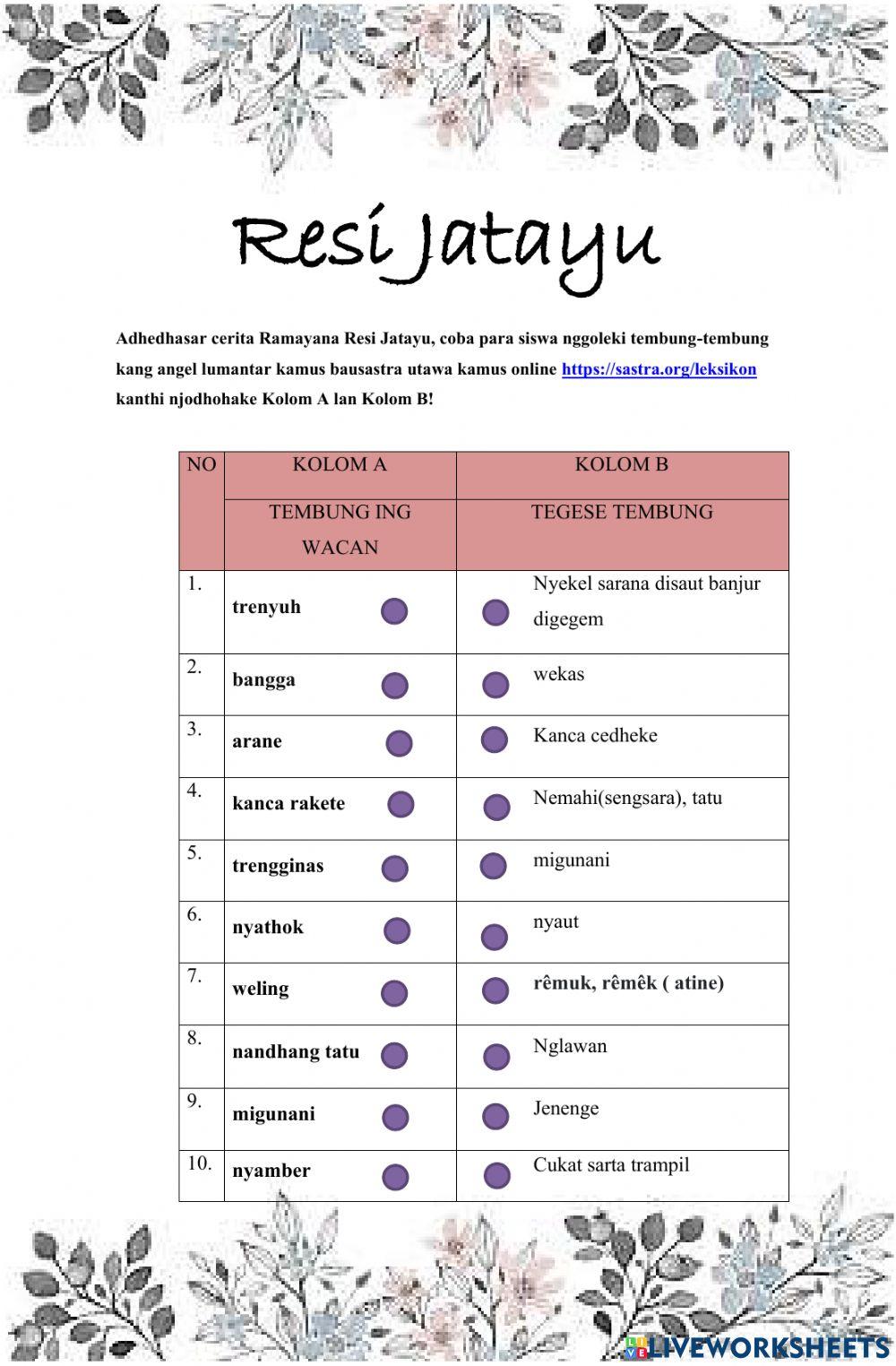 Resi Jatayu

Adhedhasar cerita Ramayana Resi Jatayu, coba para siswa nggoleki tembung-tembung kang angel lumantar kamus bausastra utawa kamus online https://sastra.org/leksikon kanthi njodhohake Kolom A lan Kolom B!

| NO | KOLOM A | KOLOM B |
|---|---|---|
| | TEMBUNG ING WACAN | TEGESE TEMBUNG |
| 1. | trenyuh | Nyekel sarana disaut banjur digegem |
| 2. | bangga | wekas |
| 3. | arane | Kanca cedheke |
| 4. | kanca rakete | Nemahi(sengsara), tatu |
| 5. | trengginas | migunani |
| 6. | nyathok | nyaut |
| 7. | weling | rêmuk, rêmêk ( atine) |
| 8. | nandhang tatu | Nglawan |
| 9. | migunani | Jenenge |
| 10. | nyamber | Cukat sarta trampil |

LIVEWORKSHEETS